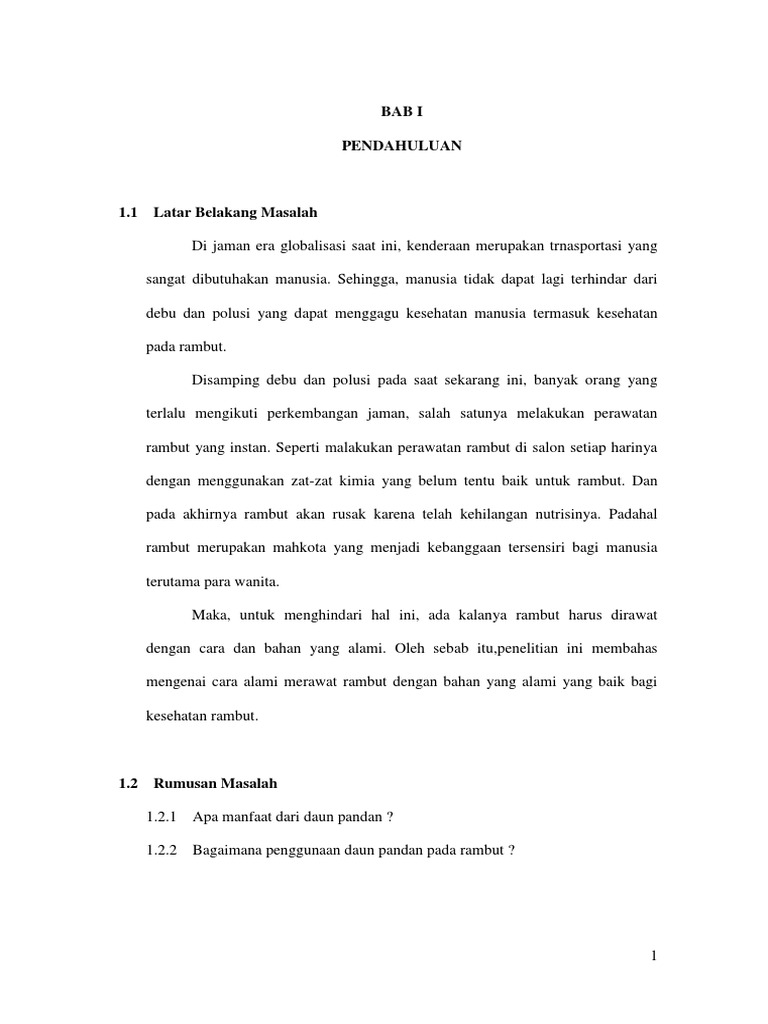 BAB I

PENDAHULUAN

1.1 Latar Belakang Masalah

Di jaman era globalisasi saat ini, kenderaan merupakan trnasportasi yang sangat dibutuhakan manusia. Sehingga, manusia tidak dapat lagi terhindar dari debu dan polusi yang dapat menggagu kesehatan manusia termasuk kesehatan pada rambut.

Disamping debu dan polusi pada saat sekarang ini, banyak orang yang terlalu mengikuti perkembangan jaman, salah satunya melakukan perawatan rambut yang instan. Seperti malakukan perawatan rambut di salon setiap harinya dengan menggunakan zat-zat kimia yang belum tentu baik untuk rambut. Dan pada akhirnya rambut akan rusak karena telah kehilangan nutrisinya. Padahal rambut merupakan mahkota yang menjadi kebanggaan tersensiri bagi manusia terutama para wanita.

Maka, untuk menghindari hal ini, ada kalanya rambut harus dirawat dengan cara dan bahan yang alami. Oleh sebab itu,penelitian ini membahas mengenai cara alami merawat rambut dengan bahan yang alami yang baik bagi kesehatan rambut.

1.2 Rumusan Masalah

1.2.1 Apa manfaat dari daun pandan ?

1.2.2 Bagaimana penggunaan daun pandan pada rambut ?

1